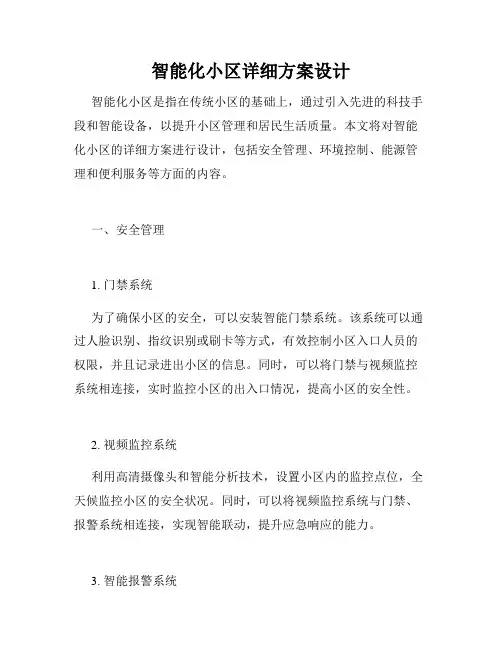 智能化小区详细方案设计

智能化小区是指在传统小区的基础上，通过引入先进的科技手段和智能设备，以提升小区管理和居民生活质量。本文将对智能化小区的详细方案进行设计，包括安全管理、环境控制、能源管理和便利服务等方面的内容。

一、安全管理

1. 门禁系统

为了确保小区的安全，可以安装智能门禁系统。该系统可以通过人脸识别、指纹识别或刷卡等方式，有效控制小区入口人员的权限，并且记录进出小区的信息。同时，可以将门禁与视频监控系统相连接，实时监控小区的出入口情况，提高小区的安全性。

2. 视频监控系统

利用高清摄像头和智能分析技术，设置小区内的监控点位，全天候监控小区的安全状况。同时，可以将视频监控系统与门禁、报警系统相连接，实现智能联动，提升应急响应的能力。

3. 智能报警系统